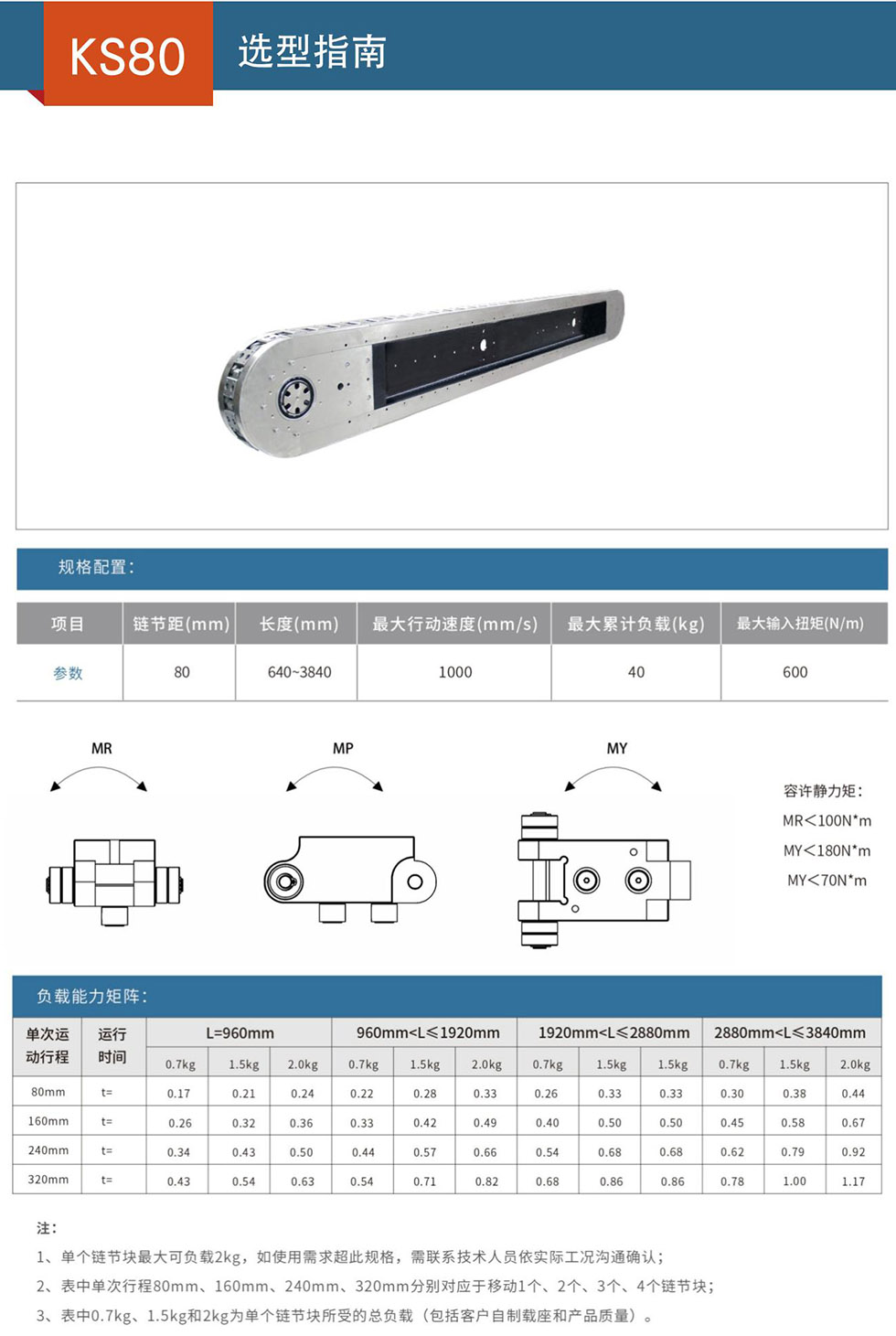 KS80 选型指南

规格配置：

| 项目 | 链节距(mm) | 长度(mm) | 最大行动速度(mm/s) | 最大累计负载(kg) | 最大输入扭矩(N/m) |
|---|---|---|---|---|---|
| 参数 | 80 | 640~3840 | 1000 | 40 | 600 |

MR MP MY

容许静力矩：
MR＜100N*m
MY＜180N*m
MY＜70N*m

负载能力矩阵：

| 单次运动行程 | 运行时间 | L=960mm | | | 960mm<L≤1920mm | | | 1920mm<L≤2880mm | | | 2880mm<L≤3840mm | | |
|---|---|---|---|---|---|---|---|---|---|---|---|---|---|
| | | 0.7kg | 1.5kg | 2.0kg | 0.7kg | 1.5kg | 2.0kg | 0.7kg | 1.5kg | 1.5kg | 0.7kg | 1.5kg | 2.0kg |
| 80mm | t= | 0.17 | 0.21 | 0.24 | 0.22 | 0.28 | 0.33 | 0.26 | 0.33 | 0.33 | 0.30 | 0.38 | 0.44 |
| 160mm | t= | 0.26 | 0.32 | 0.36 | 0.33 | 0.42 | 0.49 | 0.40 | 0.50 | 0.50 | 0.45 | 0.58 | 0.67 |
| 240mm | t= | 0.34 | 0.43 | 0.50 | 0.44 | 0.57 | 0.66 | 0.54 | 0.68 | 0.68 | 0.62 | 0.79 | 0.92 |
| 320mm | t= | 0.43 | 0.54 | 0.63 | 0.54 | 0.71 | 0.82 | 0.68 | 0.86 | 0.86 | 0.78 | 1.00 | 1.17 |

注：
1、单个链节块最大可负载2kg，如使用需求超此规格，需联系技术人员依实际工况沟通确认；
2、表中单次行程80mm、160mm、240mm、320mm分别对应于移动1个、2个、3个、4个链节块；
3、表中0.7kg、1.5kg和2kg为单个链节块所受的总负载（包括客户自制载座和产品质量）。